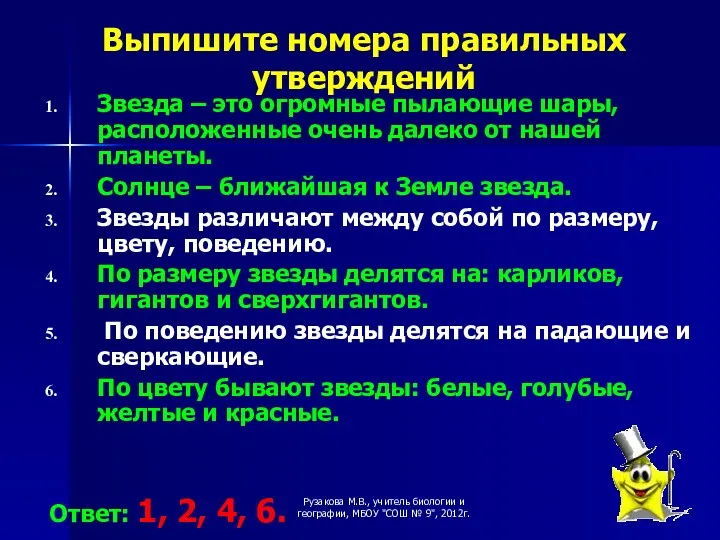 Выпишите номера правильных утверждений

1. Звезда – это огромные пылающие шары, расположенные очень далеко от нашей планеты.
2. Солнце – ближайшая к Земле звезда.
3. Звезды различают между собой по размеру, цвету, поведению.
4. По размеру звезды делятся на: карликов, гигантов и сверхгигантов.
5. По поведению звезды делятся на падающие и сверкающие.
6. По цвету бывают звезды: белые, голубые, желтые и красные.

Ответ: 1, 2, 4, 6.

Рузакова М.В., учитель биологии и географии, МБОУ "СОШ № 9", 2012г.